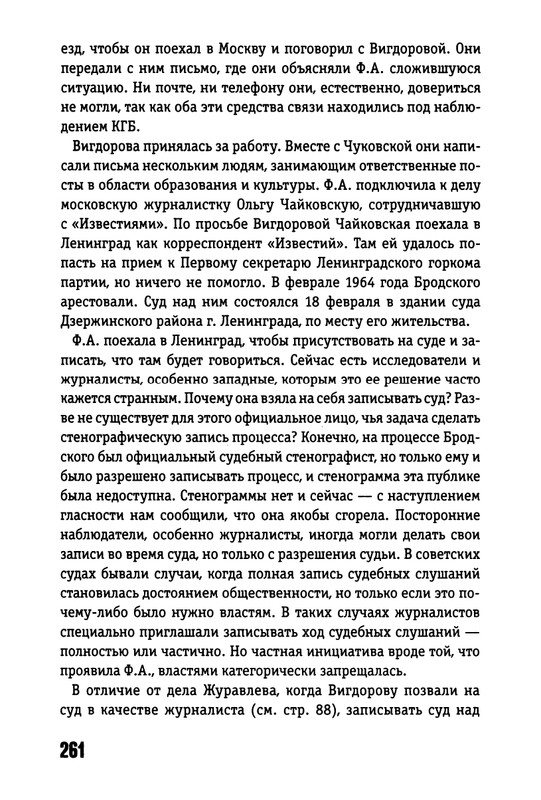 езд, чтобы он поехал в Москву и поговорил с Вигдоровой. Они передали с ним письмо, где они объясняли Ф.А. сложившуюся ситуацию. Ни почте, ни телефону они, естественно, довериться не могли, так как оба эти средства связи находились под наблюдением КГБ.

Вигдорова принялась за работу. Вместе с Чуковской они написали письма нескольким людям, занимающим ответственные посты в области образования и культуры. Ф.А. подключила к делу московскую журналистку Ольгу Чайковскую, сотрудничавшую с «Известиями». По просьбе Вигдоровой Чайковская поехала в Ленинград как корреспондент «Известий». Там ей удалось попасть на прием к Первому секретарю Ленинградского горкома партии, но ничего не помогло. В феврале 1964 года Бродского арестовали. Суд над ним состоялся 18 февраля в здании суда Дзержинского района г. Ленинграда, по месту его жительства.

Ф.А. поехала в Ленинград, чтобы присутствовать на суде и записать, что там будет говориться. Сейчас есть исследователи и журналисты, особенно западные, которым это ее решение часто кажется странным. Почему она взяла на себя записывать суд? Разве не существует для этого официальное лицо, чья задача сделать стенографическую запись процесса? Конечно, на процессе Бродского был официальный судебный стенографист, но только ему и было разрешено записывать процесс, и стенограмма эта публике была недоступна. Стенограммы нет и сейчас — с наступлением гласности нам сообщили, что она якобы сгорела. Посторонние наблюдатели, особенно журналисты, иногда могли делать свои записи во время суда, но только с разрешения судьи. В советских судах бывали случаи, когда полная запись судебных слушаний становилась достоянием общественности, но только если это почему-либо было нужно властям. В таких случаях журналистов специально приглашали записывать ход судебных слушаний — полностью или частично. Но частная инициатива вроде той, что проявила Ф.А., властями категорически запрещалась.

В отличие от дела Журавлева, когда Вигдорову позвали на суд в качестве журналиста (см. стр. 88), записывать суд над

261